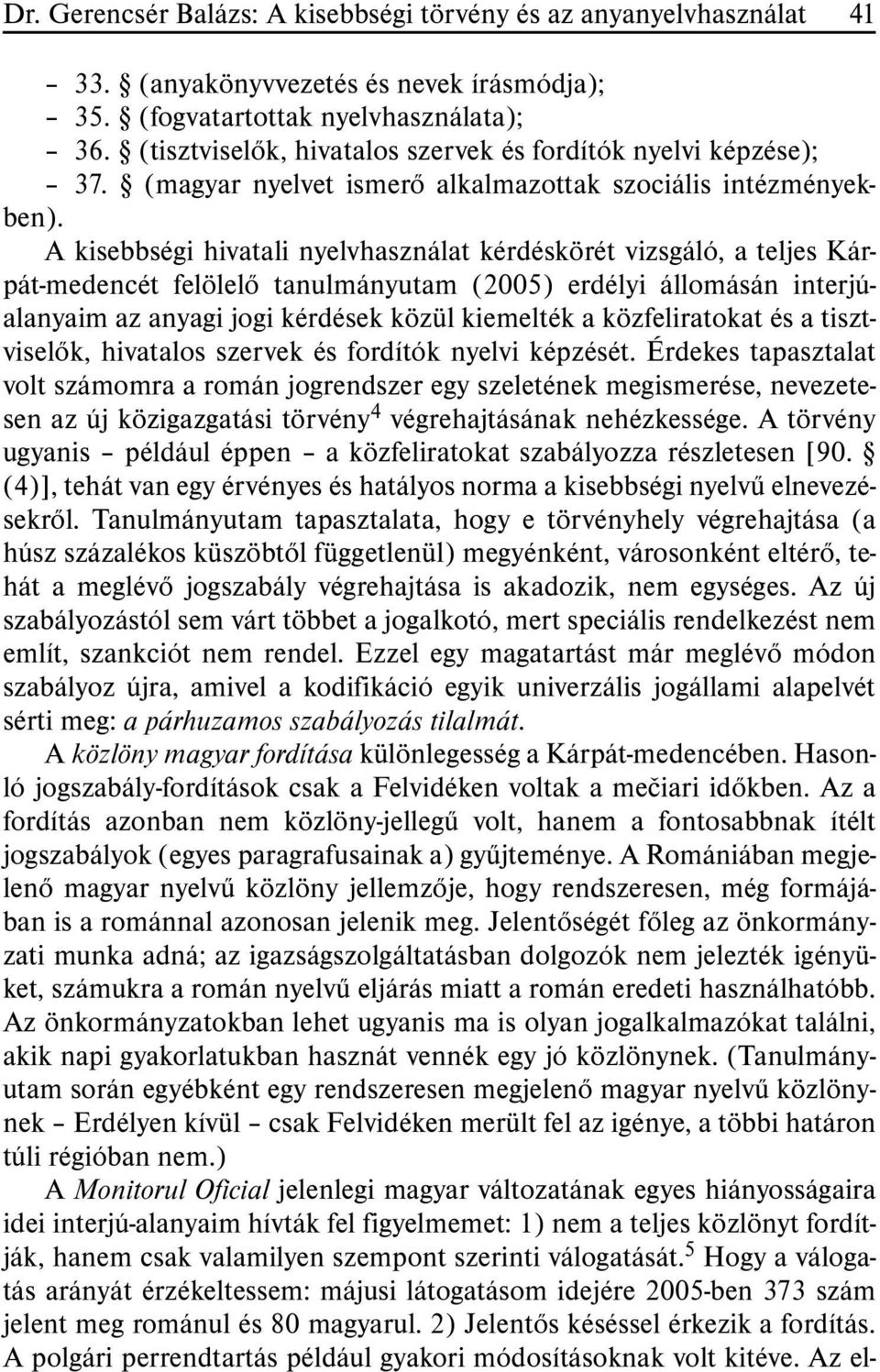 Dr. Gerencsér Balázs: A kisebbségi törvény és az anyanyelvhasználat 41

– 33. § (anyakönyvvezetés és nevek írásmódja);
– 35. § (fogvatartottak nyelvhasználata);
– 36. § (tisztviselők, hivatalos szervek és fordítók nyelvi képzése);
– 37. § (magyar nyelvet ismerő alkalmazottak szociális intézményekben).

A kisebbségi hivatali nyelvhasználat kérdéskörét vizsgáló, a teljes Kárpát-medencét felölelő tanulmányutam (2005) erdélyi állomásán interjúalanyaim az anyagi jogi kérdések közül kiemelték a közfeliratokat és a tisztviselők, hivatalos szervek és fordítók nyelvi képzését. Érdekes tapasztalat volt számomra a román jogrendszer egy szeletének megismerése, nevezetesen az új közigazgatási törvény$^4$ végrehajtásának nehézkessége. A törvény ugyanis – például éppen – a közfeliratokat szabályozza részletesen [90. § (4)], tehát van egy érvényes és hatályos norma a kisebbségi nyelvű elnevezésekről. Tanulmányutam tapasztalata, hogy e törvényhely végrehajtása (a húsz százalékos küszöbtől függetlenül) megyénként, városonként eltérő, tehát a meglévő jogszabály végrehajtása is akadozik, nem egységes. Az új szabályozástól sem várt többet a jogalkotó, mert speciális rendelkezést nem említ, szankciót nem rendel. Ezzel egy magatartást már meglévő módon szabályoz újra, amivel a kodifikáció egyik univerzális jogállami alapelvét sérti meg: a párhuzamos szabályozás tilalmát.

A közlöny magyar fordítása különlegesség a Kárpát-medencében. Hasonló jogszabály-fordítások csak a Felvidéken voltak a mečiari időkben. Az a fordítás azonban nem közlöny-jellegű volt, hanem a fontosabbnak ítélt jogszabályok (egyes paragrafusainak a) gyűjteménye. A Romániában megjelenő magyar nyelvű közlöny jellemzője, hogy rendszeresen, még formájában is a románnal azonosan jelenik meg. Jelentőségét főleg az önkormányzati munka adná; az igazságszolgáltatásban dolgozók nem jelezték igényüket, számukra a román nyelvű eljárás miatt a román eredeti használhatóbb. Az önkormányzatokban lehet ugyanis ma is olyan jogalkalmazókat találni, akik napi gyakorlatukban hasznát vennék egy jó közlönynek. (Tanulmányutam során egyébként egy rendszeresen megjelenő magyar nyelvű közlönynek – Erdélyen kívül – csak Felvidéken merült fel az igénye, a többi határon túli régióban nem.)

A Monitorul Oficial jelenlegi magyar változatának egyes hiányosságaira idei interjú-alanyaim hívták fel figyelmemet: 1) nem a teljes közlönyt fordítják, hanem csak valamilyen szempont szerinti válogatását.$^5$ Hogy a válogatás arányát érzékeltessem: májusi látogatásom idejére 2005-ben 373 szám jelent meg románul és 80 magyarul. 2) Jelentős késéssel érkezik a fordítás. A polgári perrendtartás például gyakori módosításoknak volt kitéve. Az el-